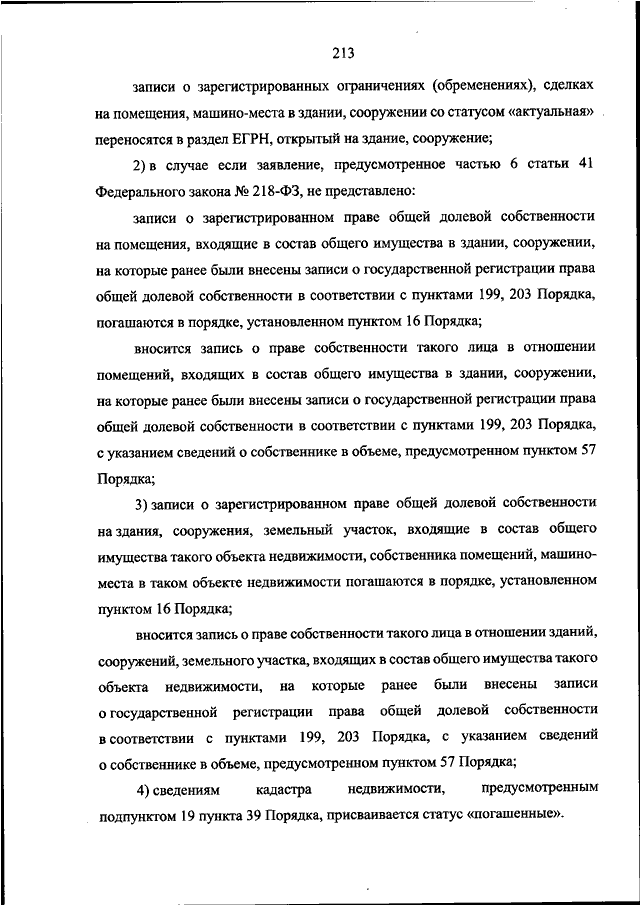 213

записи о зарегистрированных ограничениях (обременениях), сделках на помещения, машино-места в здании, сооружении со статусом «актуальная» переносятся в раздел ЕГРН, открытый на здание, сооружение;

2) в случае если заявление, предусмотренное частью 6 статьи 41 Федерального закона № 218-ФЗ, не представлено:

записи о зарегистрированном праве общей долевой собственности на помещения, входящие в состав общего имущества в здании, сооружении, на которые ранее были внесены записи о государственной регистрации права общей долевой собственности в соответствии с пунктами 199, 203 Порядка, погашаются в порядке, установленном пунктом 16 Порядка;

вносится запись о праве собственности такого лица в отношении помещений, входящих в состав общего имущества в здании, сооружении, на которые ранее были внесены записи о государственной регистрации права общей долевой собственности в соответствии с пунктами 199, 203 Порядка, с указанием сведений о собственнике в объеме, предусмотренном пунктом 57 Порядка;

3) записи о зарегистрированном праве общей долевой собственности на здания, сооружения, земельный участок, входящие в состав общего имущества такого объекта недвижимости, собственника помещений, машино-места в таком объекте недвижимости погашаются в порядке, установленном пунктом 16 Порядка;

вносится запись о праве собственности такого лица в отношении зданий, сооружений, земельного участка, входящих в состав общего имущества такого объекта недвижимости, на которые ранее были внесены записи о государственной регистрации права общей долевой собственности в соответствии с пунктами 199, 203 Порядка, с указанием сведений о собственнике в объеме, предусмотренном пунктом 57 Порядка;

4) сведениям кадастра недвижимости, предусмотренным подпунктом 19 пункта 39 Порядка, присваивается статус «погашенные».